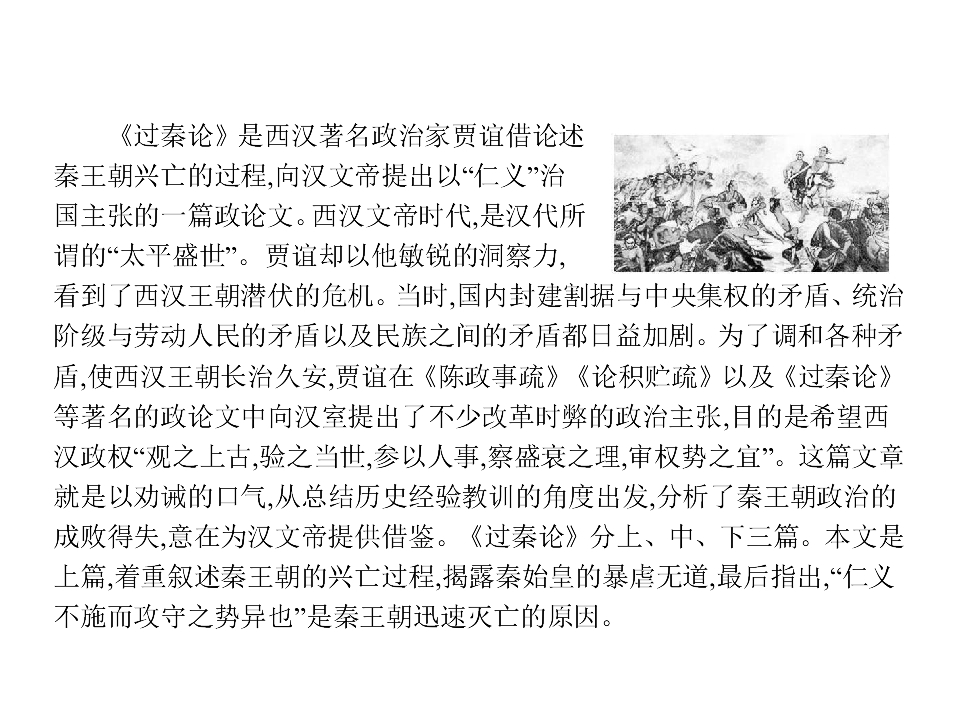 《过秦论》是西汉著名政治家贾谊借论述秦王朝兴亡的过程,向汉文帝提出以“仁义”治国主张的一篇政论文。西汉文帝时代,是汉代所谓的“太平盛世”。贾谊却以他敏锐的洞察力,看到了西汉王朝潜伏的危机。当时,国内封建割据与中央集权的矛盾、统治阶级与劳动人民的矛盾以及民族之间的矛盾都日益加剧。为了调和各种矛盾,使西汉王朝长治久安,贾谊在《陈政事疏》《论积贮疏》以及《过秦论》等著名的政论文中向汉室提出了不少改革时弊的政治主张,目的是希望西汉政权“观之上古,验之当世,参以人事,察盛衰之理,审权势之宜”。这篇文章就是以劝诫的口气,从总结历史经验教训的角度出发,分析了秦王朝政治的成败得失,意在为汉文帝提供借鉴。《过秦论》分上、中、下三篇。本文是上篇,着重叙述秦王朝的兴亡过程,揭露秦始皇的暴虐无道,最后指出,“仁义不施而攻守之势异也”是秦王朝迅速灭亡的原因。